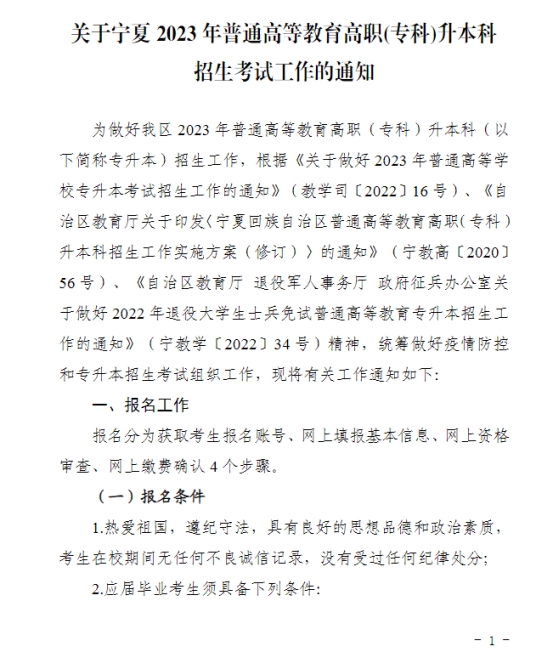 关于宁夏 2023 年普通高等教育高职(专科)升本科招生考试工作的通知

为做好我区 2023 年普通高等教育高职（专科）升本科（以下简称专升本）招生工作，根据《关于做好 2023 年普通高等学校专升本考试招生工作的通知》（教学司〔2022〕16 号）、《自治区教育厅关于印发〈宁夏回族自治区普通高等教育高职（专科）升本科招生工作实施方案（修订）〉的通知》（宁教高〔2020〕56 号）、《自治区教育厅 退役军人事务厅 政府征兵办公室关于做好 2022 年退役大学生士兵免试普通高等教育专升本招生工作的通知》（宁教学〔2022〕34 号）精神，统筹做好疫情防控和专升本招生考试组织工作，现将有关工作通知如下:

一、报名工作

报名分为获取考生报名账号、网上填报基本信息、网上资格审查、网上缴费确认 4 个步骤。

（一）报名条件

1.热爱祖国，遵纪守法，具有良好的思想品德和政治素质，考生在校期间无任何不良诚信记录，没有受过任何纪律处分;

2.应届毕业考生须具备下列条件:

－ 1 －